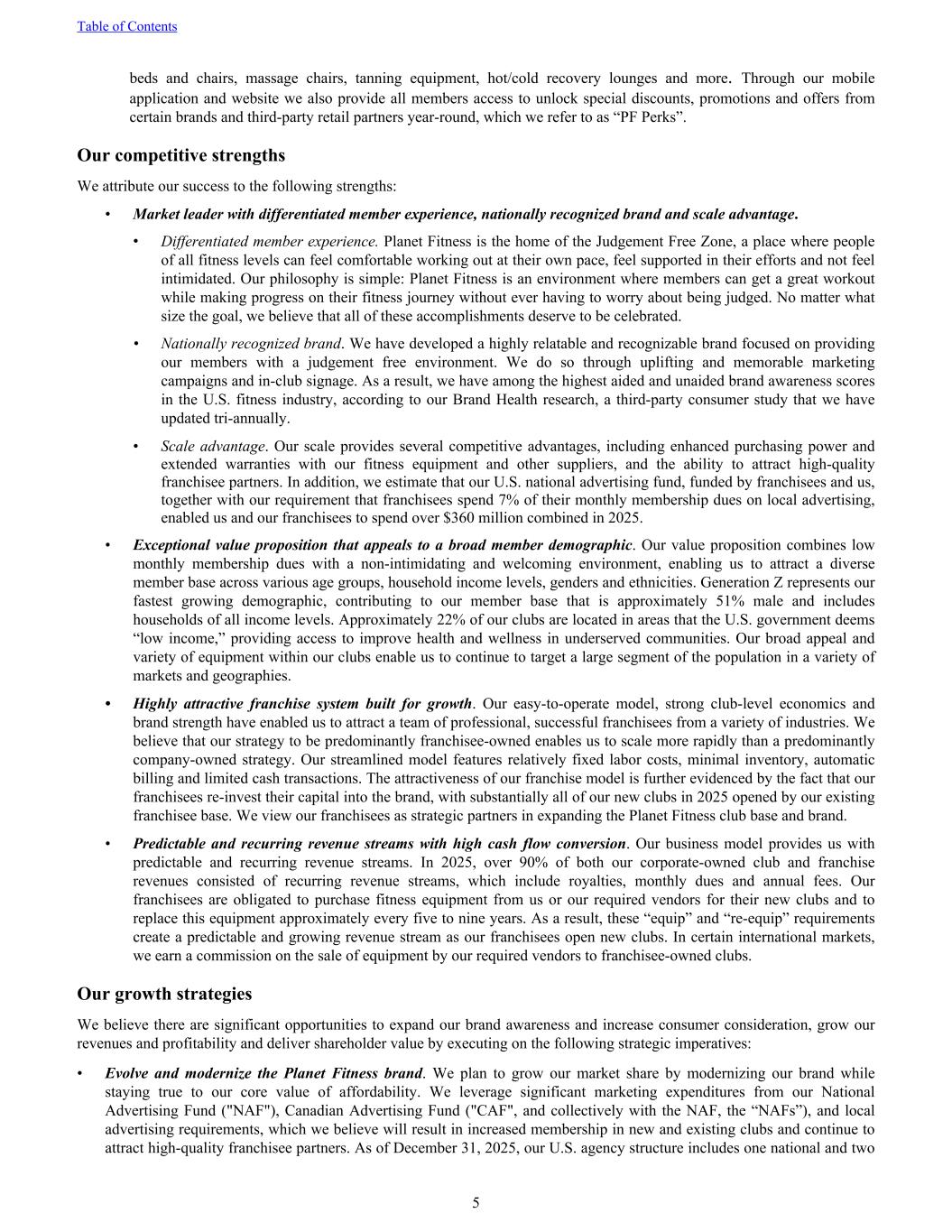 Table of Contents

beds and chairs, massage chairs, tanning equipment, hot/cold recovery lounges and more. Through our mobile application and website we also provide all members access to unlock special discounts, promotions and offers from certain brands and third-party retail partners year-round, which we refer to as “PF Perks”.

Our competitive strengths

We attribute our success to the following strengths:

• Market leader with differentiated member experience, nationally recognized brand and scale advantage.

• Differentiated member experience. Planet Fitness is the home of the Judgement Free Zone, a place where people of all fitness levels can feel comfortable working out at their own pace, feel supported in their efforts and not feel intimidated. Our philosophy is simple: Planet Fitness is an environment where members can get a great workout while making progress on their fitness journey without ever having to worry about being judged. No matter what size the goal, we believe that all of these accomplishments deserve to be celebrated.

• Nationally recognized brand. We have developed a highly relatable and recognizable brand focused on providing our members with a judgement free environment. We do so through uplifting and memorable marketing campaigns and in-club signage. As a result, we have among the highest aided and unaided brand awareness scores in the U.S. fitness industry, according to our Brand Health research, a third-party consumer study that we have updated tri-annually.

• Scale advantage. Our scale provides several competitive advantages, including enhanced purchasing power and extended warranties with our fitness equipment and other suppliers, and the ability to attract high-quality franchisee partners. In addition, we estimate that our U.S. national advertising fund, funded by franchisees and us, together with our requirement that franchisees spend 7% of their monthly membership dues on local advertising, enabled us and our franchisees to spend over $360 million combined in 2025.

• Exceptional value proposition that appeals to a broad member demographic. Our value proposition combines low monthly membership dues with a non-intimidating and welcoming environment, enabling us to attract a diverse member base across various age groups, household income levels, genders and ethnicities. Generation Z represents our fastest growing demographic, contributing to our member base that is approximately 51% male and includes households of all income levels. Approximately 22% of our clubs are located in areas that the U.S. government deems “low income,” providing access to improve health and wellness in underserved communities. Our broad appeal and variety of equipment within our clubs enable us to continue to target a large segment of the population in a variety of markets and geographies.

• Highly attractive franchise system built for growth. Our easy-to-operate model, strong club-level economics and brand strength have enabled us to attract a team of professional, successful franchisees from a variety of industries. We believe that our strategy to be predominantly franchisee-owned enables us to scale more rapidly than a predominantly company-owned strategy. Our streamlined model features relatively fixed labor costs, minimal inventory, automatic billing and limited cash transactions. The attractiveness of our franchise model is further evidenced by the fact that our franchisees re-invest their capital into the brand, with substantially all of our new clubs in 2025 opened by our existing franchisee base. We view our franchisees as strategic partners in expanding the Planet Fitness club base and brand.

• Predictable and recurring revenue streams with high cash flow conversion. Our business model provides us with predictable and recurring revenue streams. In 2025, over 90% of both our corporate-owned club and franchise revenues consisted of recurring revenue streams, which include royalties, monthly dues and annual fees. Our franchisees are obligated to purchase fitness equipment from us or our required vendors for their new clubs and to replace this equipment approximately every five to nine years. As a result, these “equip” and “re-equip” requirements create a predictable and growing revenue stream as our franchisees open new clubs. In certain international markets, we earn a commission on the sale of equipment by our required vendors to franchisee-owned clubs.

Our growth strategies

We believe there are significant opportunities to expand our brand awareness and increase consumer consideration, grow our revenues and profitability and deliver shareholder value by executing on the following strategic imperatives:

• Evolve and modernize the Planet Fitness brand. We plan to grow our market share by modernizing our brand while staying true to our core value of affordability. We leverage significant marketing expenditures from our National Advertising Fund ("NAF"), Canadian Advertising Fund ("CAF", and collectively with the NAF, the “NAFs”), and local advertising requirements, which we believe will result in increased membership in new and existing clubs and continue to attract high-quality franchisee partners. As of December 31, 2025, our U.S. agency structure includes one national and two

5